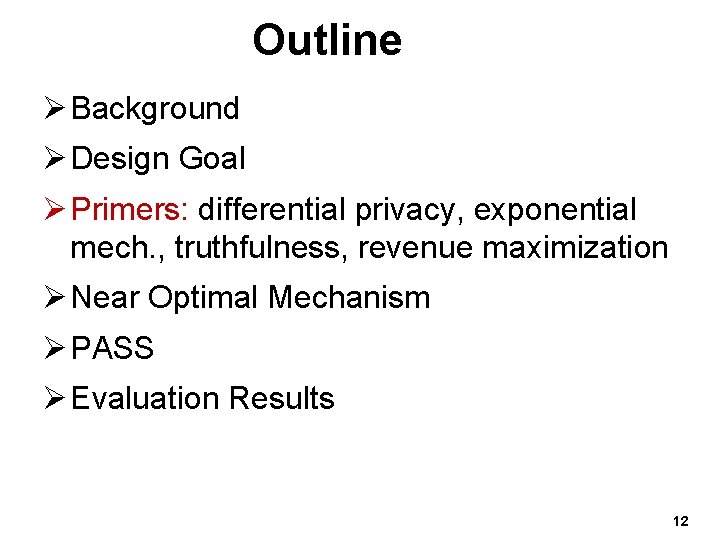 Outline

➢ Background

➢ Design Goal

➢ Primers: differential privacy, exponential mech., truthfulness, revenue maximization

➢ Near Optimal Mechanism

➢ PASS

➢ Evaluation Results

12